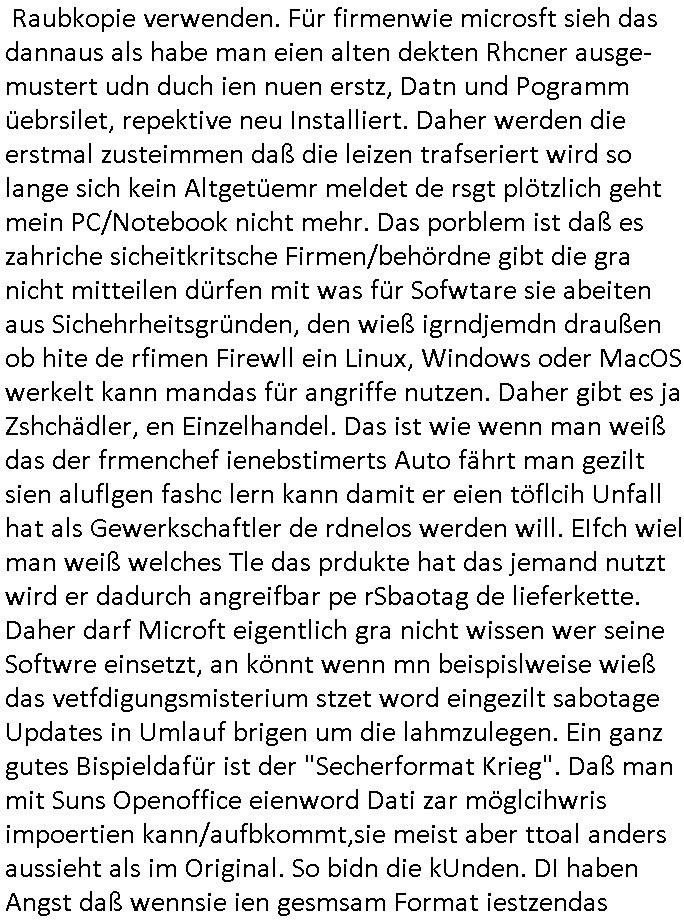 Raubkopie verwenden. Für firmenwie microsft sieh das dannaus als habe man eien alten dekten Rhcner ausgemustert udn duch ien nuen erstz, Datn und Pogramm üebrsilet, repektive neu Installiert. Daher werden die erstmal zusteimmen daß die leizen trafseriert wird so lange sich kein Altgetüemr meldet de rsgt plötzlich geht mein PC/Notebook nicht mehr. Das porblem ist daß es zahriche sicheitkritsche Firmen/behördne gibt die gra nicht mitteilen dürfen mit was für Sofwtare sie abeiten aus Sichehrheitsgründen, den wieß igrndjemdn draußen ob hite de rfimen Firewll ein Linux, Windows oder MacOS werkelt kann mandas für angriffe nutzen. Daher gibt es ja Zshchädler, en Einzelhandel. Das ist wie wenn man weiß das der frmenchef ienebstimerts Auto fährt man gezilt sien aluflgen fashc lern kann damit er eien töflcih Unfall hat als Gewerkschaftler de rdnelos werden will. Elfch wiel man weiß welches Tle das prdukte hat das jemand nutzt wird er dadurch angreifbar pe rSbaotag de lieferkette. Daher darf Microft eigentlich gra nicht wissen wer seine Softwre einsetzt, an könnt wenn mn beispislweise wieß das vetfdigungsmisterium stzet word eingezilt sabotage Updates in Umlauf brigen um die lahmzulegen. Ein ganz gutes Bispieldafür ist der "Secherformat Krieg". Daß man mit Suns Openoffice eienword Dati zar möglcihwris impoertien kann/aufbkommt,sie meist aber ttoal anders aussieht als im Original. So bidn die kUnden. DI haben Angst daß wennsie ien gesmsam Format iestzendas